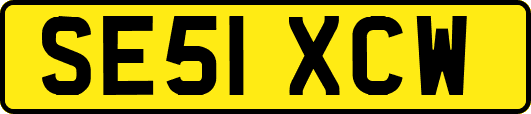 SE51 XCW